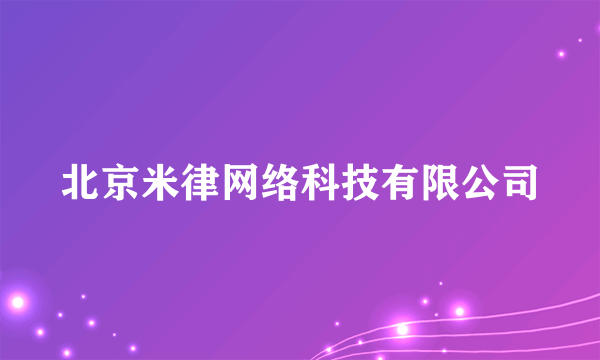 北京米律网络科技有限公司